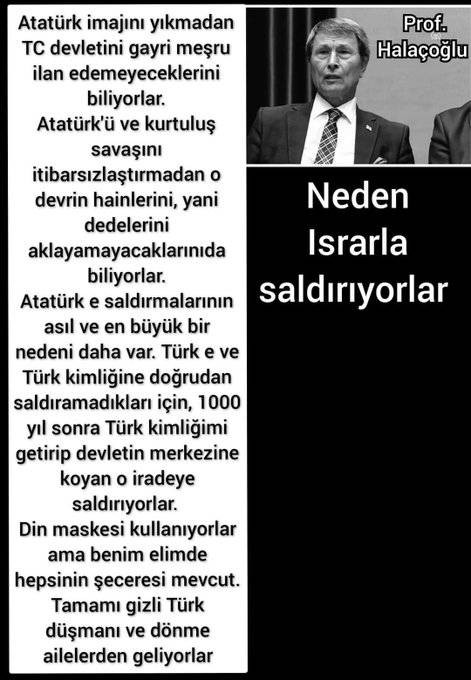 Atatürk imajını yıkmadan TC devletini gayri meşru ilan edemeyeceklerini biliyorlar.
Atatürk'ü ve kurtuluş savaşını itibarsızlaştırmadan o devrin hainlerini, yani dedelerini aklayamayacaklarınıda biliyorlar.
Atatürk e saldırmalarının asıl ve en büyük bir nedeni daha var. Türk e ve Türk kimliğine doğrudan saldıramadıkları için, 1000 yıl sonra Türk kimliğimi getirip devletin merkezine koyan o iradeye saldırıyorlar.
Din maskesi kullanıyorlar ama benim elimde hepsinin şeceresi mevcut. Tamamı gizli Türk düşmanı ve dönme ailelerden geliyorlar

Prof. Halaçoğlu

Neden Israrla saldırıyorlar